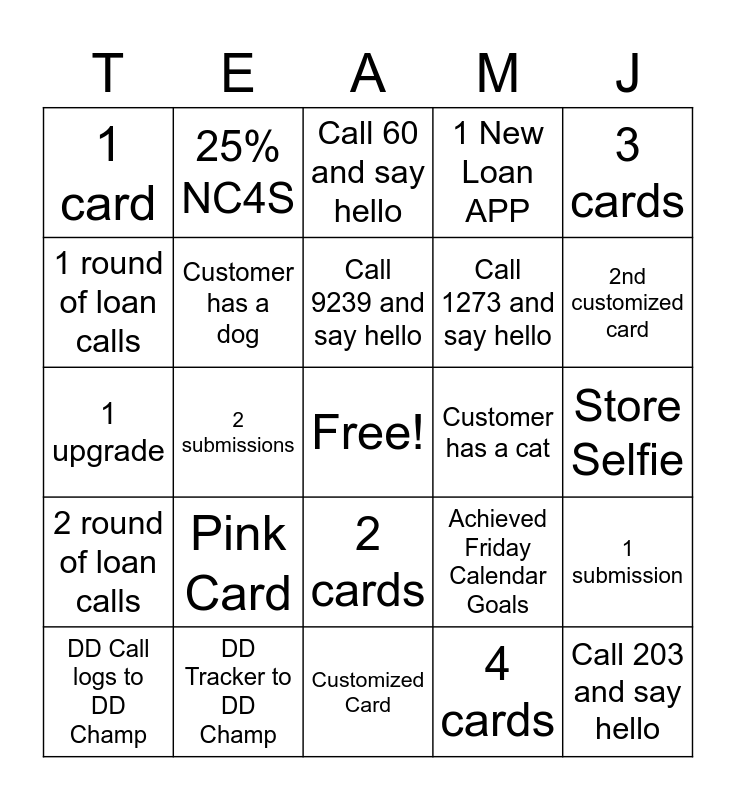 | T | E | A | M | J |
|---|---|---|---|---|
| 1 card | 25% NC4S | Call 60 and say hello | 1 New Loan APP | 3 cards |
| 1 round of loan calls | Customer has a dog | Call 9239 and say hello | Call 1273 and say hello | 2nd customized card |
| 1 upgrade | 2 submissions | Free! | Customer has a cat | Store Selfie |
| 2 round of loan calls | Pink Card | 2 cards | Achieved Friday Calendar Goals | 1 submission |
| DD Call logs to DD Champ | DD Tracker to DD Champ | Customized Card | 4 cards | Call 203 and say hello |